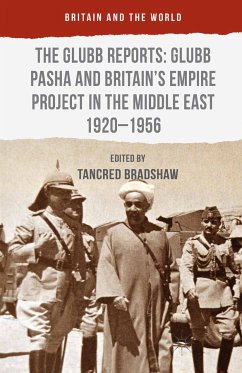 BRITAIN AND THE WORLD

THE GLUBB REPORTS: GLUBB PASHA AND BRITAIN'S EMPIRE PROJECT IN THE MIDDLE EAST 1920–1956

EDITED BY
TANCRED BRADSHAW